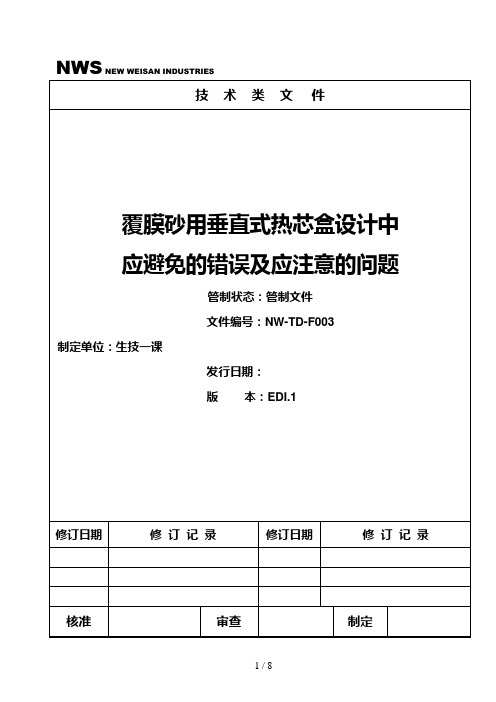 NWS NEW WEISAN INDUSTRIES

技 术 类 文 件

覆膜砂用垂直式热芯盒设计中应避免的错误及应注意的问题

管制状态：管制文件

文件编号：NW-TD-F003

制定单位：生技一课

发行日期：

版　　本：EDI.1

| 修订日期 | 修 订 记 录 | 修订日期 | 修 订 记 录 |
|---|---|---|---|
| | | | |
| | | | |
| | | | |

| 核准 | | 审查 | | 制定 | |
|---|---|---|---|---|---|

1 / 8